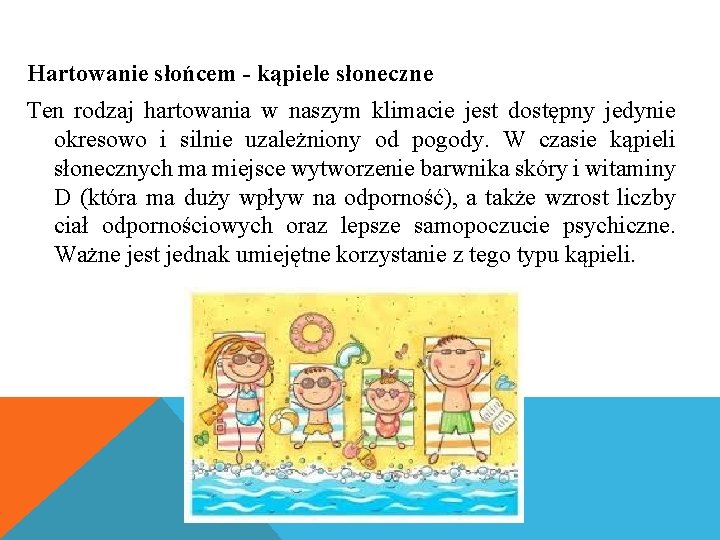 Hartowanie słońcem - kąpiele słoneczne

Ten rodzaj hartowania w naszym klimacie jest dostępny jedynie okresowo i silnie uzależniony od pogody. W czasie kąpieli słonecznych ma miejsce wytworzenie barwnika skóry i witaminy D (która ma duży wpływ na odporność), a także wzrost liczby ciał odpornościowych oraz lepsze samopoczucie psychiczne. Ważne jest jednak umiejętne korzystanie z tego typu kąpieli.